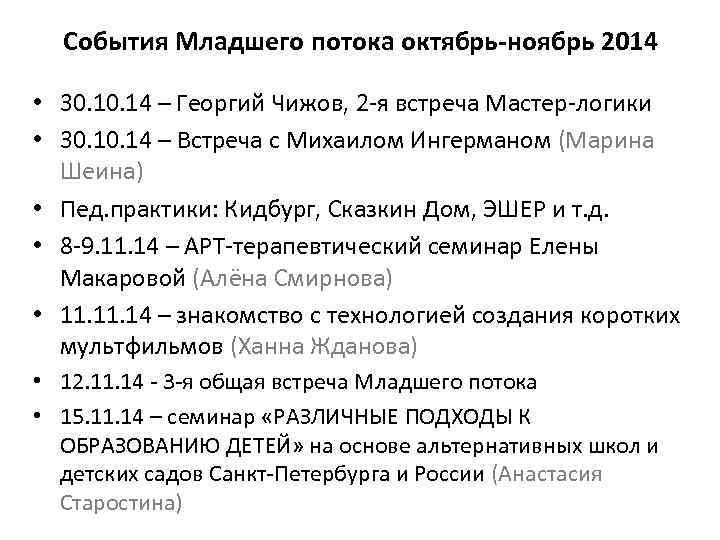 События Младшего потока октябрь-ноябрь 2014

• 30.10.14 – Георгий Чижов, 2-я встреча Мастер-логики
• 30.10.14 – Встреча с Михаилом Ингерманом (Марина Шеина)
• Пед.практики: Кидбург, Сказкин Дом, ЭШЕР и т.д.
• 8-9.11.14 – АРТ-терапевтический семинар Елены Макаровой (Алёна Смирнова)
• 11.11.14 – знакомство с технологией создания коротких мультфильмов (Ханна Жданова)
• 12.11.14 - 3-я общая встреча Младшего потока
• 15.11.14 – семинар «РАЗЛИЧНЫЕ ПОДХОДЫ К ОБРАЗОВАНИЮ ДЕТЕЙ» на основе альтернативных школ и детских садов Санкт-Петербурга и России (Анастасия Старостина)